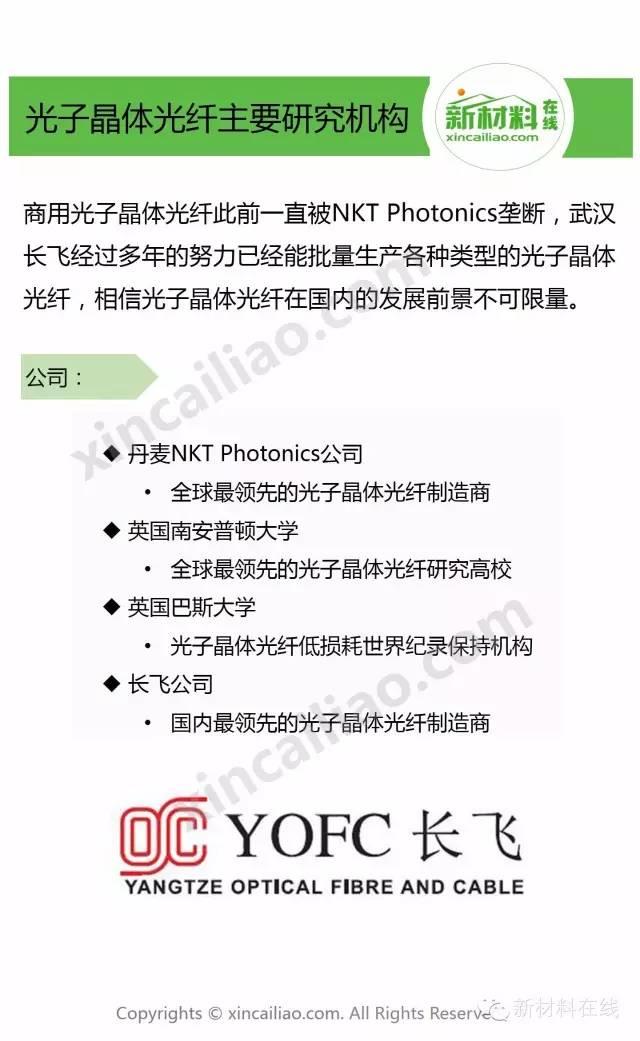 光子晶体光纤主要研究机构

新材料在线
xincailiao.com

商用光子晶体光纤此前一直被NKT Photonics垄断，武汉长飞经过多年的努力已经能批量生产各种类型的光子晶体光纤，相信光子晶体光纤在国内的发展前景不可限量。

公司：

◆ 丹麦NKT Photonics公司
• 全球最领先的光子晶体光纤制造商
◆ 英国南安普顿大学
• 全球最领先的光子晶体光纤研究高校
◆ 英国巴斯大学
• 光子晶体光纤低损耗世界纪录保持机构
◆ 长飞公司
• 国内最领先的光子晶体光纤制造商

YOFC 长飞
YANGTZE OPTICAL FIBRE AND CABLE

Copyrights © xincailiao.com. All Rights Reserve 新材料在线

xincailiao.com